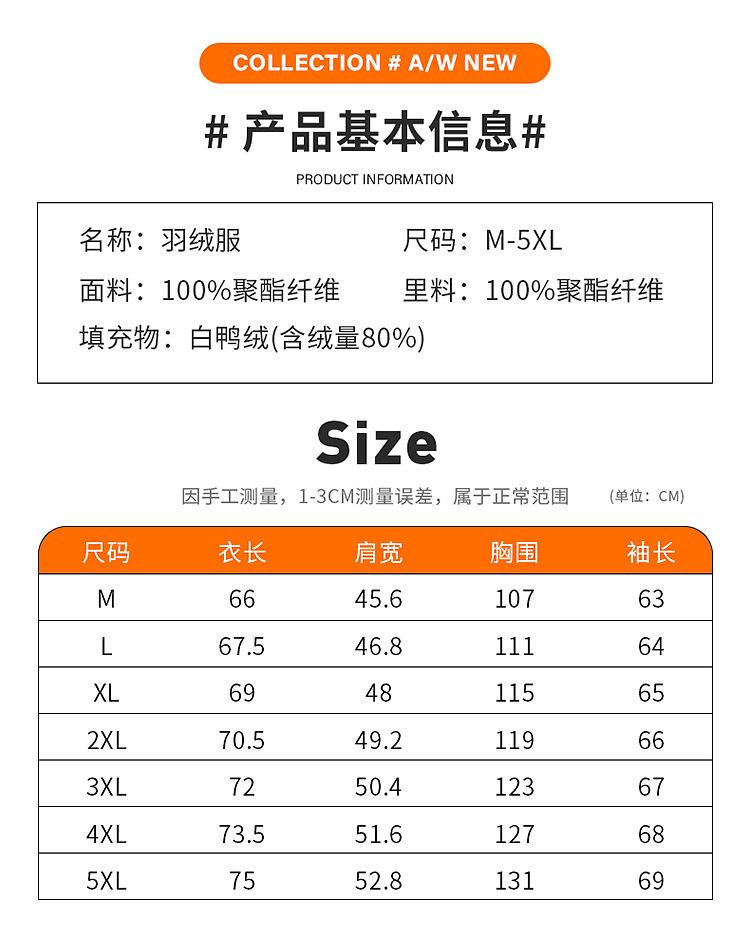 COLLECTION # A/W NEW

# 产品基本信息#

PRODUCT INFORMATION

名称：羽绒服 尺码：M-5XL

面料：100%聚酯纤维 里料：100%聚酯纤维

填充物：白鸭绒(含绒量80%)

Size

因手工测量，1-3CM测量误差，属于正常范围 (单位：CM)

| 尺码 | 衣长 | 肩宽 | 胸围 | 袖长 |
|---|---|---|---|---|
| M | 66 | 45.6 | 107 | 63 |
| L | 67.5 | 46.8 | 111 | 64 |
| XL | 69 | 48 | 115 | 65 |
| 2XL | 70.5 | 49.2 | 119 | 66 |
| 3XL | 72 | 50.4 | 123 | 67 |
| 4XL | 73.5 | 51.6 | 127 | 68 |
| 5XL | 75 | 52.8 | 131 | 69 |